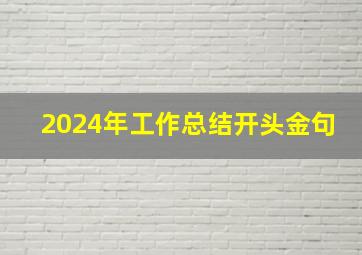 2024年工作总结开头金句